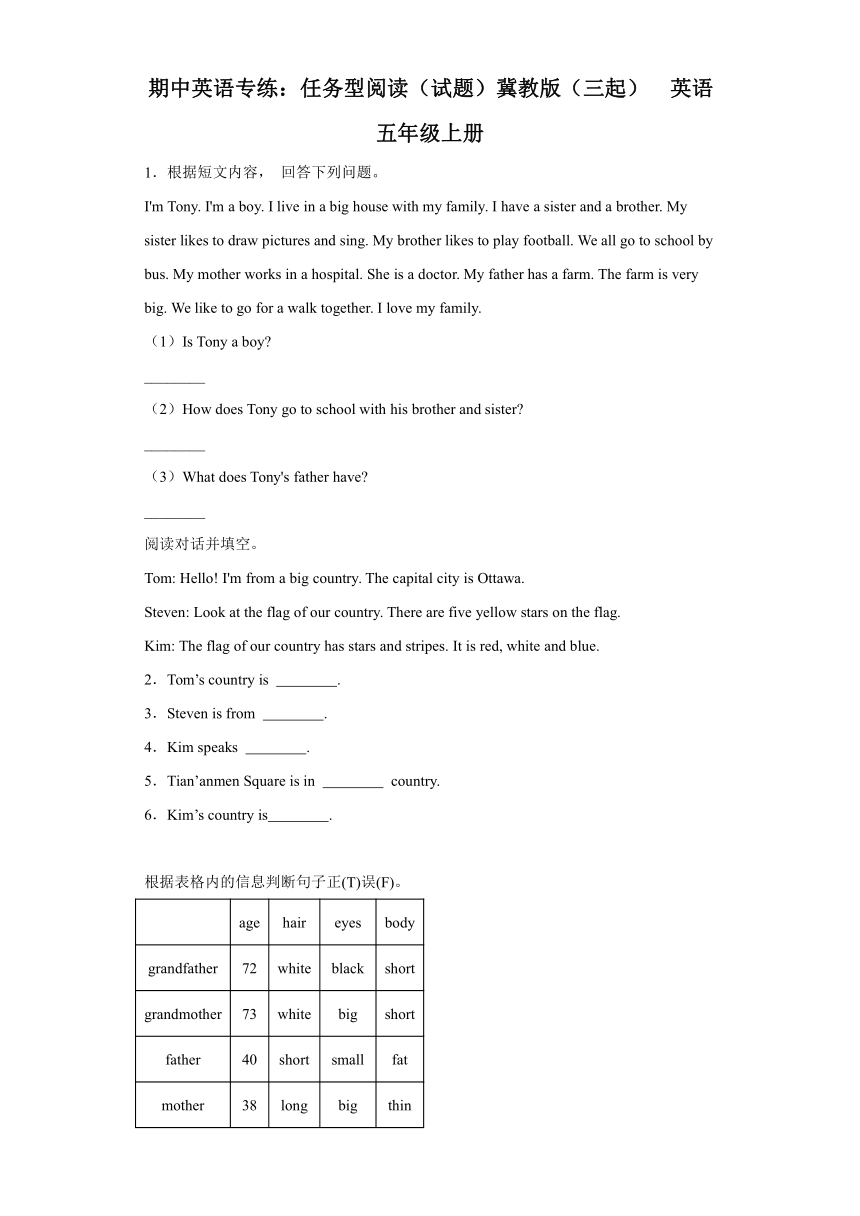 期中英语专练：任务型阅读（试题）冀教版（三起） 英语五年级上册

1．根据短文内容， 回答下列问题。

I'm Tony. I'm a boy. I live in a big house with my family. I have a sister and a brother. My sister likes to draw pictures and sing. My brother likes to play football. We all go to school by bus. My mother works in a hospital. She is a doctor. My father has a farm. The farm is very big. We like to go for a walk together. I love my family.

（1）Is Tony a boy?

________

（2）How does Tony go to school with his brother and sister?

________

（3）What does Tony's father have?

________

阅读对话并填空。

Tom: Hello! I'm from a big country. The capital city is Ottawa.

Steven: Look at the flag of our country. There are five yellow stars on the flag.

Kim: The flag of our country has stars and stripes. It is red, white and blue.

2．Tom’s country is ________.

3．Steven is from ________.

4．Kim speaks ________.

5．Tian’anmen Square is in ________ country.

6．Kim’s country is________.

根据表格内的信息判断句子正(T)误(F)。

| | age | hair | eyes | body |
|---|---|---|---|---|
| grandfather | 72 | white | black | short |
| grandmother | 73 | white | big | short |
| father | 40 | short | small | fat |
| mother | 38 | long | big | thin |